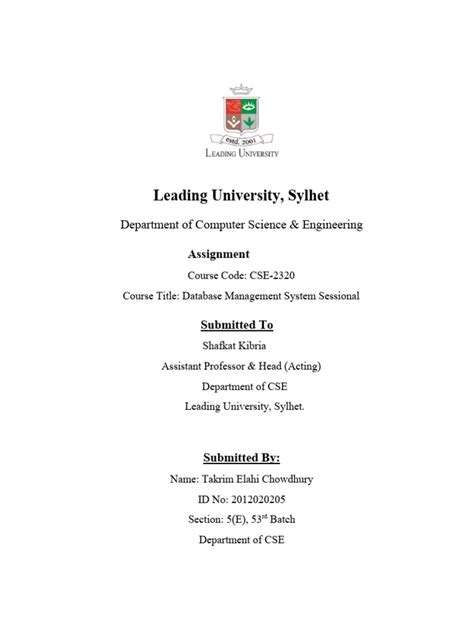 estd. 2001
LEADING UNIVERSITY

Leading University, Sylhet

Department of Computer Science & Engineering

Assignment

Course Code: CSE-2320

Course Title: Database Management System Sessional

Submitted To

Shafkat Kibria

Assistant Professor & Head (Acting)

Department of CSE

Leading University, Sylhet.

Submitted By:

Name: Takrim Elahi Chowdhury

ID No: 2012020205

Section: 5(E), 53$^{rd}$ Batch

Department of CSE